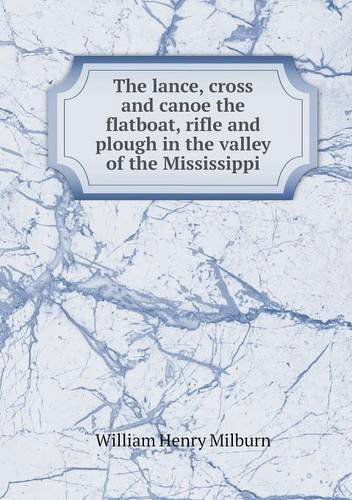 The lance, cross and canoe the flatboat, rifle and plough in the valley of the Mississippi

William Henry Milburn